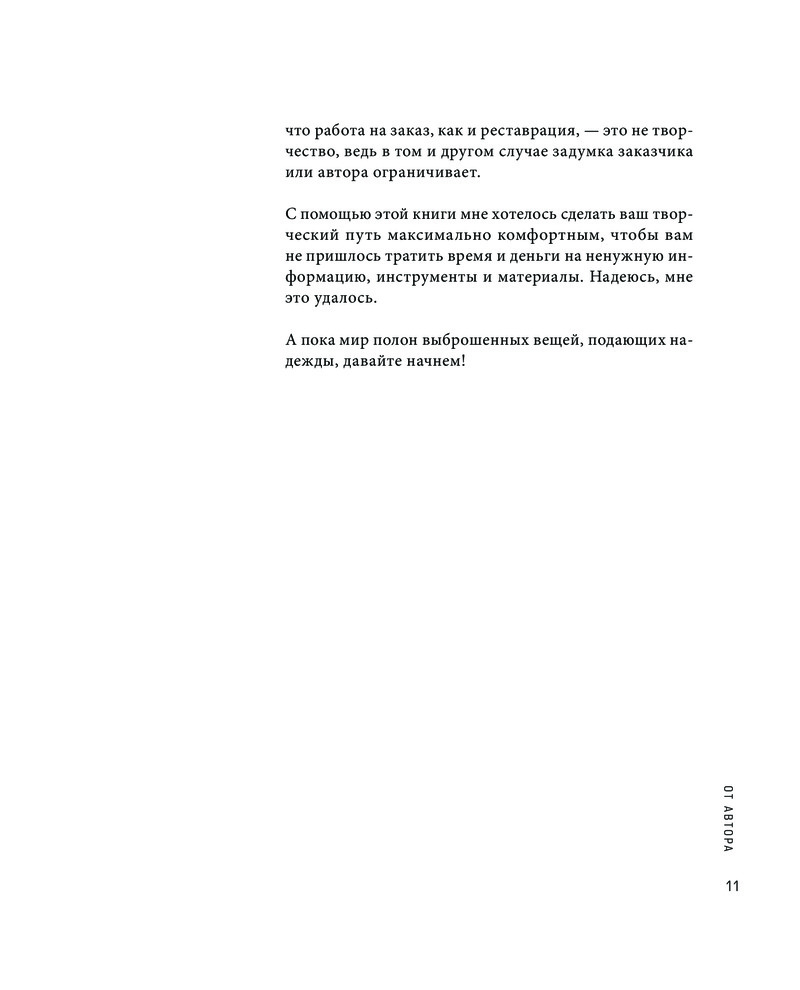 что работа на заказ, как и реставрация, — это не творчество, ведь в том и другом случае задумка заказчика или автора ограничивает.

С помощью этой книги мне хотелось сделать ваш творческий путь максимально комфортным, чтобы вам не пришлось тратить время и деньги на ненужную информацию, инструменты и материалы. Надеюсь, мне это удалось.

А пока мир полон выброшенных вещей, подающих надежды, давайте начнем!

ОТ АВТОРА

11